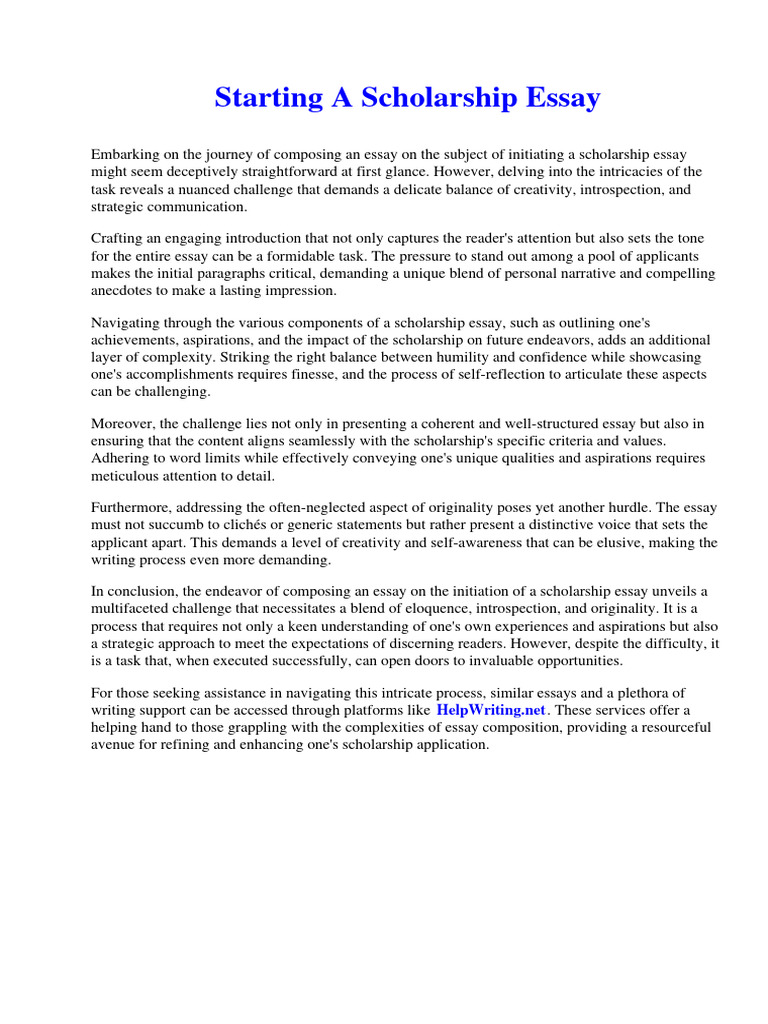 Starting A Scholarship Essay

Embarking on the journey of composing an essay on the subject of initiating a scholarship essay might seem deceptively straightforward at first glance. However, delving into the intricacies of the task reveals a nuanced challenge that demands a delicate balance of creativity, introspection, and strategic communication.

Crafting an engaging introduction that not only captures the reader's attention but also sets the tone for the entire essay can be a formidable task. The pressure to stand out among a pool of applicants makes the initial paragraphs critical, demanding a unique blend of personal narrative and compelling anecdotes to make a lasting impression.

Navigating through the various components of a scholarship essay, such as outlining one's achievements, aspirations, and the impact of the scholarship on future endeavors, adds an additional layer of complexity. Striking the right balance between humility and confidence while showcasing one's accomplishments requires finesse, and the process of self-reflection to articulate these aspects can be challenging.

Moreover, the challenge lies not only in presenting a coherent and well-structured essay but also in ensuring that the content aligns seamlessly with the scholarship's specific criteria and values. Adhering to word limits while effectively conveying one's unique qualities and aspirations requires meticulous attention to detail.

Furthermore, addressing the often-neglected aspect of originality poses yet another hurdle. The essay must not succumb to clichés or generic statements but rather present a distinctive voice that sets the applicant apart. This demands a level of creativity and self-awareness that can be elusive, making the writing process even more demanding.

In conclusion, the endeavor of composing an essay on the initiation of a scholarship essay unveils a multifaceted challenge that necessitates a blend of eloquence, introspection, and originality. It is a process that requires not only a keen understanding of one's own experiences and aspirations but also a strategic approach to meet the expectations of discerning readers. However, despite the difficulty, it is a task that, when executed successfully, can open doors to invaluable opportunities.

For those seeking assistance in navigating this intricate process, similar essays and a plethora of writing support can be accessed through platforms like HelpWriting.net. These services offer a helping hand to those grappling with the complexities of essay composition, providing a resourceful avenue for refining and enhancing one's scholarship application.